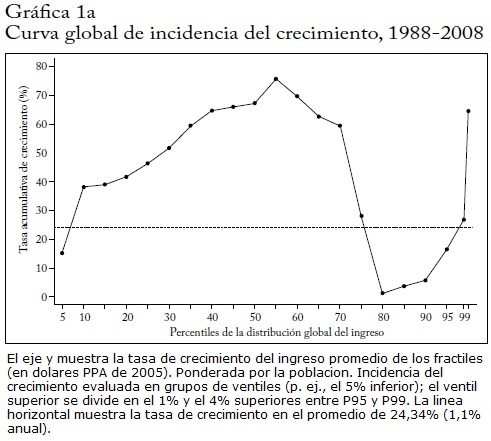 Gráfica 1a
Curva global de incidencia del crecimiento, 1988-2008

Tasa acumulativa de crecimiento (%)

80
70
60
50
40
30
20
10
0

5 10 20 30 40 50 60 70 80 90 95 99

Percentiles de la distribución global del ingreso

El eje y muestra la tasa de crecimiento del ingreso promedio de los fractiles (en dolares PPA de 2005). Ponderada por la poblacion. Incidencia del crecimiento evaluada en grupos de ventiles (p. ej., el 5% inferior); el ventil superior se divide en el 1% y el 4% superiores entre P95 y P99. La linea horizontal muestra la tasa de crecimiento en el promedio de 24,34% (1,1% anual).